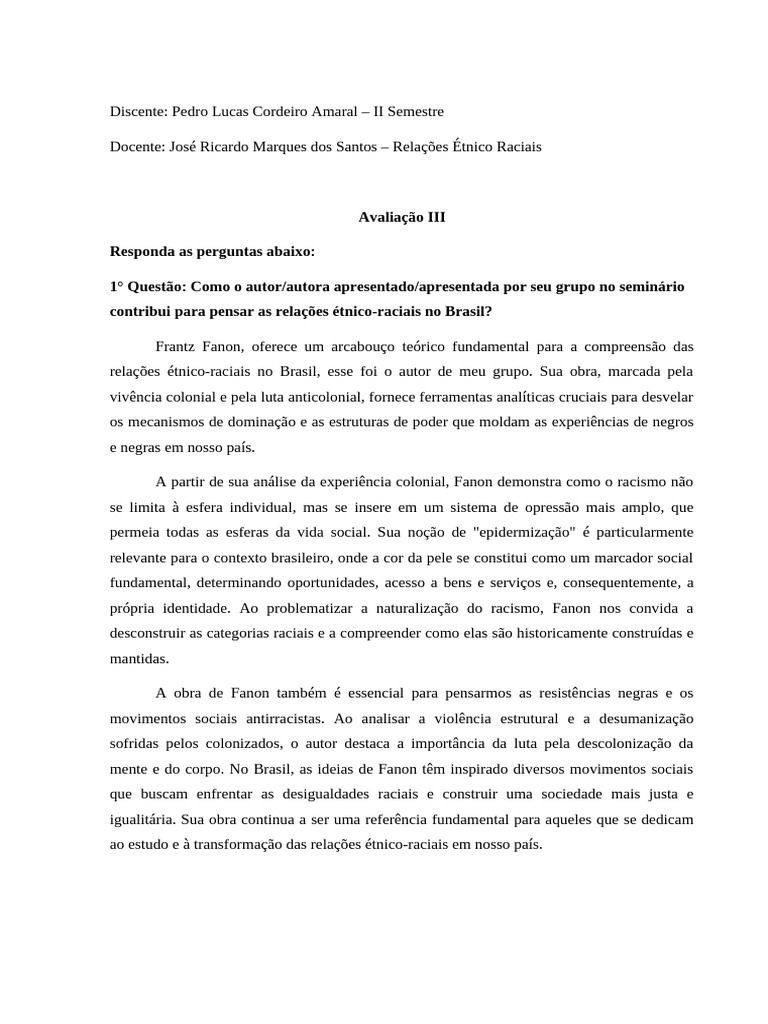 Discente: Pedro Lucas Cordeiro Amaral – II Semestre

Docente: José Ricardo Marques dos Santos – Relações Étnico Raciais

Avaliação III

Responda as perguntas abaixo:

1° Questão: Como o autor/autora apresentado/apresentada por seu grupo no seminário contribui para pensar as relações étnico-raciais no Brasil?

Frantz Fanon, oferece um arcabouço teórico fundamental para a compreensão das relações étnico-raciais no Brasil, esse foi o autor de meu grupo. Sua obra, marcada pela vivência colonial e pela luta anticolonial, fornece ferramentas analíticas cruciais para desvelar os mecanismos de dominação e as estruturas de poder que moldam as experiências de negros e negras em nosso país.

A partir de sua análise da experiência colonial, Fanon demonstra como o racismo não se limita à esfera individual, mas se insere em um sistema de opressão mais amplo, que permeia todas as esferas da vida social. Sua noção de "epidermização" é particularmente relevante para o contexto brasileiro, onde a cor da pele se constitui como um marcador social fundamental, determinando oportunidades, acesso a bens e serviços e, consequentemente, a própria identidade. Ao problematizar a naturalização do racismo, Fanon nos convida a desconstruir as categorias raciais e a compreender como elas são historicamente construídas e mantidas.

A obra de Fanon também é essencial para pensarmos as resistências negras e os movimentos sociais antirracistas. Ao analisar a violência estrutural e a desumanização sofridas pelos colonizados, o autor destaca a importância da luta pela descolonização da mente e do corpo. No Brasil, as ideias de Fanon têm inspirado diversos movimentos sociais que buscam enfrentar as desigualdades raciais e construir uma sociedade mais justa e igualitária. Sua obra continua a ser uma referência fundamental para aqueles que se dedicam ao estudo e à transformação das relações étnico-raciais em nosso país.